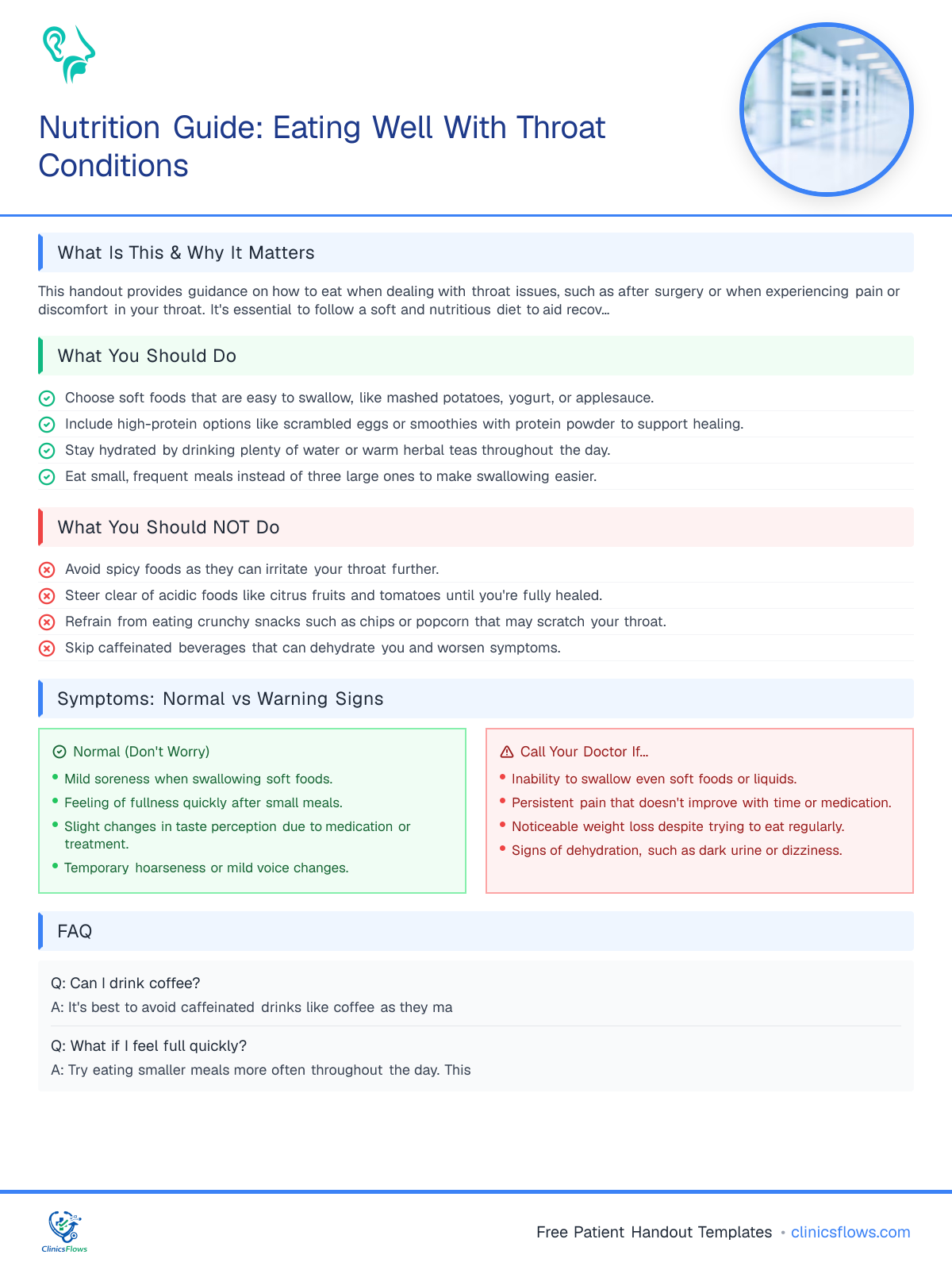 Nutrition Guide: Eating Well With Throat Conditions

What Is This & Why It Matters

This handout provides guidance on how to eat when dealing with throat issues, such as after surgery or when experiencing pain or discomfort in your throat. It's essential to follow a soft and nutritious diet to aid recov...

What You Should Do

Choose soft foods that are easy to swallow, like mashed potatoes, yogurt, or applesauce.
Include high-protein options like scrambled eggs or smoothies with protein powder to support healing.
Stay hydrated by drinking plenty of water or warm herbal teas throughout the day.
Eat small, frequent meals instead of three large ones to make swallowing easier.

What You Should NOT Do

Avoid spicy foods as they can irritate your throat further.
Steer clear of acidic foods like citrus fruits and tomatoes until you're fully healed.
Refrain from eating crunchy snacks such as chips or popcorn that may scratch your throat.
Skip caffeinated beverages that can dehydrate you and worsen symptoms.

Symptoms: Normal vs Warning Signs

Normal (Don't Worry)
• Mild soreness when swallowing soft foods.
• Feeling of fullness quickly after small meals.
• Slight changes in taste perception due to medication or treatment.
• Temporary hoarseness or mild voice changes.

Call Your Doctor If...
• Inability to swallow even soft foods or liquids.
• Persistent pain that doesn't improve with time or medication.
• Noticeable weight loss despite trying to eat regularly.
• Signs of dehydration, such as dark urine or dizziness.

FAQ

Q: Can I drink coffee?
A: It's best to avoid caffeinated drinks like coffee as they ma

Q: What if I feel full quickly?
A: Try eating smaller meals more often throughout the day. This

ClinicsFlows

Free Patient Handout Templates • clinicsflows.com